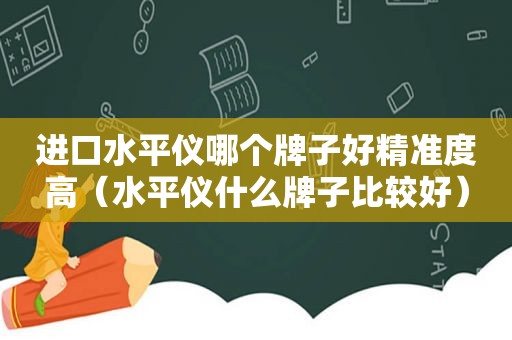 进口水平仪哪个牌子好精准度高（水平仪什么牌子比较好）

STAT